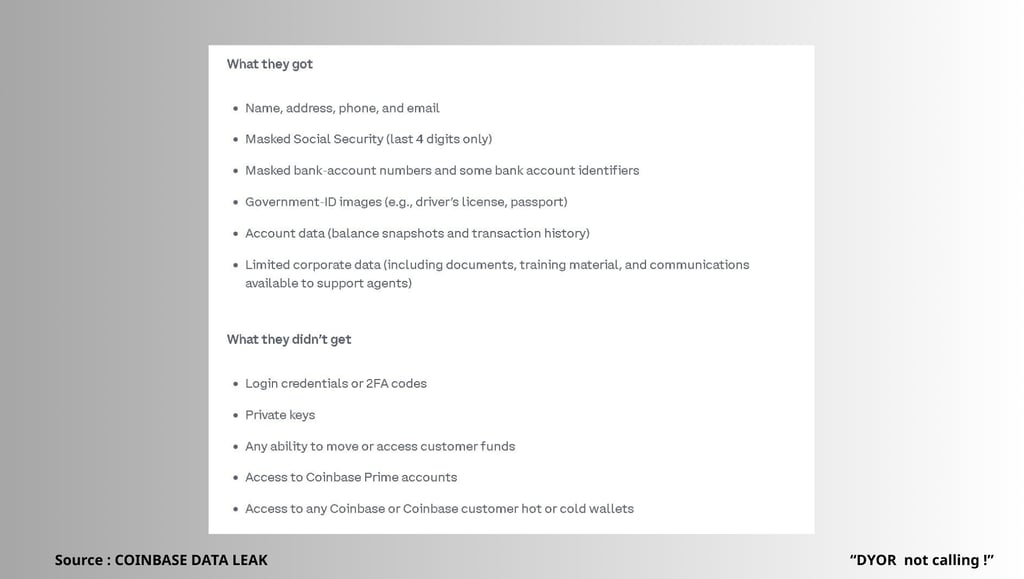 What they got

• Name, address, phone, and email
• Masked Social Security (last 4 digits only)
• Masked bank-account numbers and some bank account identifiers
• Government-ID images (e.g., driver's license, passport)
• Account data (balance snapshots and transaction history)
• Limited corporate data (including documents, training material, and communications available to support agents)

What they didn't get

• Login credentials or 2FA codes
• Private keys
• Any ability to move or access customer funds
• Access to Coinbase Prime accounts
• Access to any Coinbase or Coinbase customer hot or cold wallets

Source : COINBASE DATA LEAK

"DYOR not calling !"